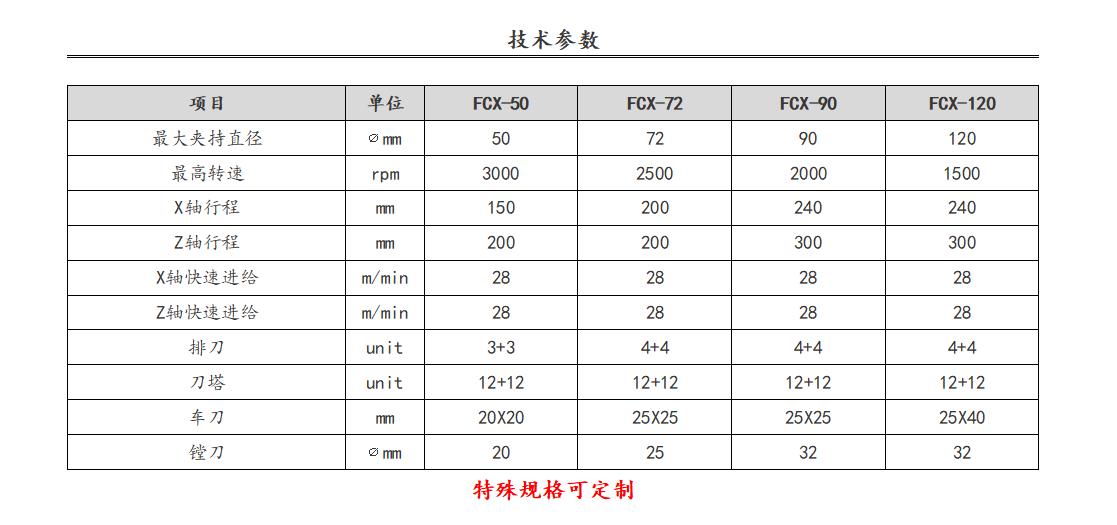 技术参数

| 项目 | 单位 | FCX-50 | FCX-72 | FCX-90 | FCX-120 |
|---|---|---|---|---|---|
| 最大夹持直径 | ∅mm | 50 | 72 | 90 | 120 |
| 最高转速 | rpm | 3000 | 2500 | 2000 | 1500 |
| X轴行程 | mm | 150 | 200 | 240 | 240 |
| Z轴行程 | mm | 200 | 200 | 300 | 300 |
| X轴快速进给 | m/min | 28 | 28 | 28 | 28 |
| Z轴快速进给 | m/min | 28 | 28 | 28 | 28 |
| 排刀 | unit | 3+3 | 4+4 | 4+4 | 4+4 |
| 刀塔 | unit | 12+12 | 12+12 | 12+12 | 12+12 |
| 车刀 | mm | 20X20 | 25X25 | 25X25 | 25X40 |
| 镗刀 | ∅mm | 20 | 25 | 32 | 32 |

特殊规格可定制